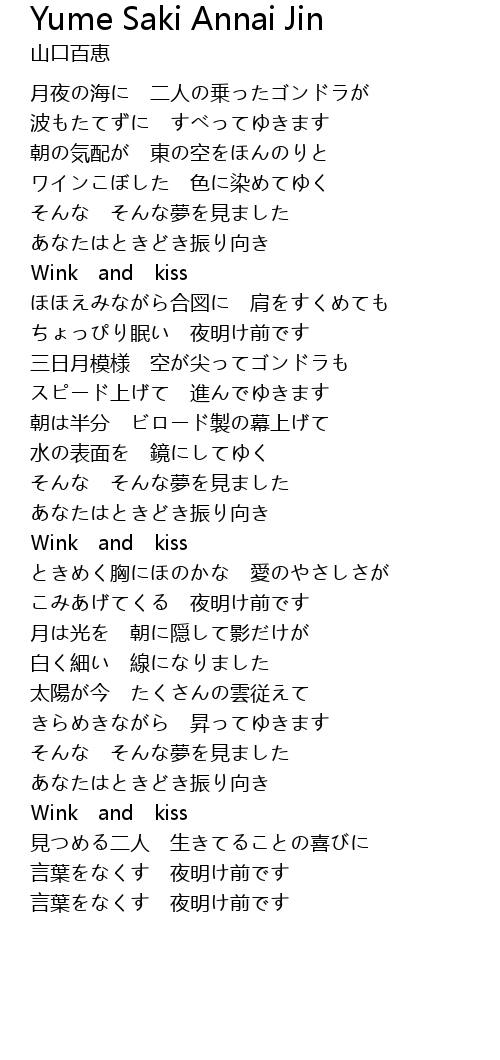 Yume Saki Annai Jin
山口百恵

月夜の海に　二人の乗ったゴンドラが
波もたてずに　すべってゆきます
朝の気配が　東の空をほんのりと
ワインこぼした　色に染めてゆく
そんな　そんな夢を見ました
あなたはときどき振り向き
Wink　and　kiss
ほほえみながら合図に　肩をすくめても
ちょっぴり眠い　夜明け前です
三日月模様　空が尖ってゴンドラも
スピード上げて　進んでゆきます
朝は半分　ビロード製の幕上げて
水の表面を　鏡にしてゆく
そんな　そんな夢を見ました
あなたはときどき振り向き
Wink　and　kiss
ときめく胸にほのかな　愛のやさしさが
こみあげてくる　夜明け前です
月は光を　朝に隠して影だけが
白く細い　線になりました
太陽が今　たくさんの雲従えて
きらめきながら　昇ってゆきます
そんな　そんな夢を見ました
あなたはときどき振り向き
Wink　and　kiss
見つめる二人　生きてることの喜びに
言葉をなくす　夜明け前です
言葉をなくす　夜明け前です